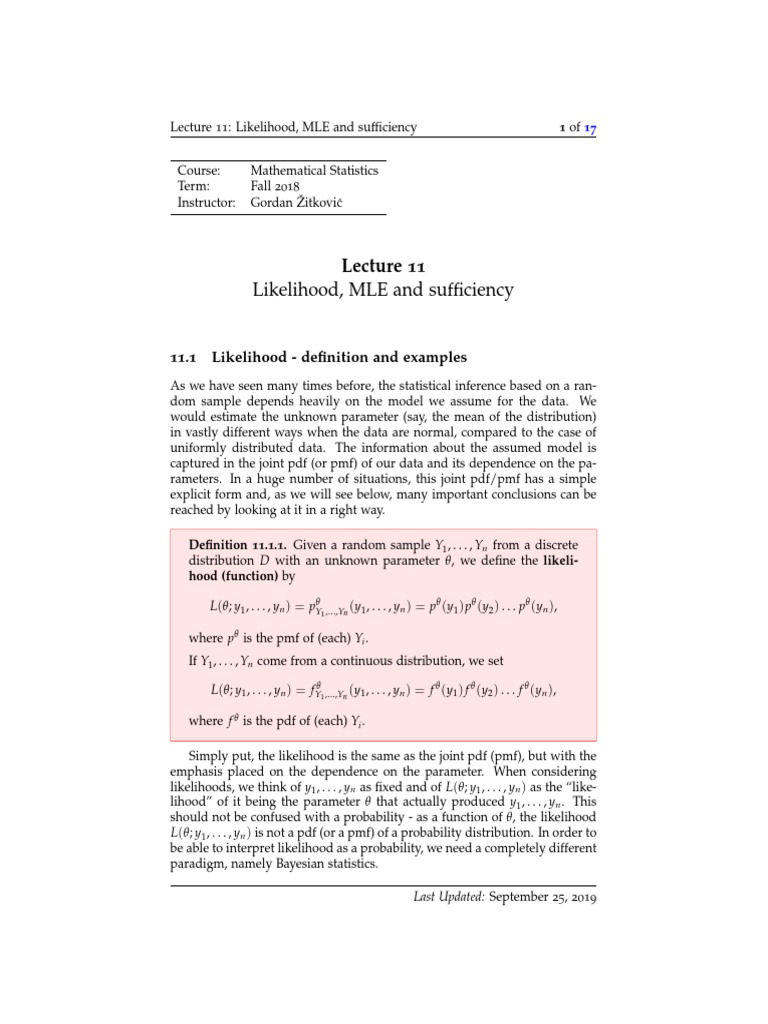 Lecture 11: Likelihood, MLE and sufficiency 1 of 17

| Course: | Mathematical Statistics |
|---|---|
| Term: | Fall 2018 |
| Instructor: | Gordan Žitković |

Lecture 11
Likelihood, MLE and sufficiency

11.1 Likelihood - definition and examples

As we have seen many times before, the statistical inference based on a random sample depends heavily on the model we assume for the data. We would estimate the unknown parameter (say, the mean of the distribution) in vastly different ways when the data are normal, compared to the case of uniformly distributed data. The information about the assumed model is captured in the joint pdf (or pmf) of our data and its dependence on the parameters. In a huge number of situations, this joint pdf/pmf has a simple explicit form and, as we will see below, many important conclusions can be reached by looking at it in a right way.

Definition 11.1.1. Given a random sample $Y_1, \dots, Y_n$ from a discrete distribution $D$ with an unknown parameter $\theta$, we define the likelihood (function) by

$L(\theta; y_1, \dots, y_n) = p^{\theta}_{Y_1,\dots,Y_n}(y_1, \dots, y_n) = p^{\theta}(y_1)p^{\theta}(y_2)\dots p^{\theta}(y_n),$

where $p^{\theta}$ is the pmf of (each) $Y_i$.

If $Y_1, \dots, Y_n$ come from a continuous distribution, we set

$L(\theta; y_1, \dots, y_n) = f^{\theta}_{Y_1,\dots,Y_n}(y_1, \dots, y_n) = f^{\theta}(y_1)f^{\theta}(y_2)\dots f^{\theta}(y_n),$

where $f^{\theta}$ is the pdf of (each) $Y_i$.

Simply put, the likelihood is the same as the joint pdf (pmf), but with the emphasis placed on the dependence on the parameter. When considering likelihoods, we think of $y_1, \dots, y_n$ as fixed and of $L(\theta; y_1, \dots, y_n)$ as the "likelihood" of it being the parameter $\theta$ that actually produced $y_1, \dots, y_n$. This should not be confused with a probability - as a function of $\theta$, the likelihood $L(\theta; y_1, \dots, y_n)$ is not a pdf (or a pmf) of a probability distribution. In order to be able to interpret likelihood as a probability, we need a completely different paradigm, namely Bayesian statistics.

Last Updated: September 25, 2019